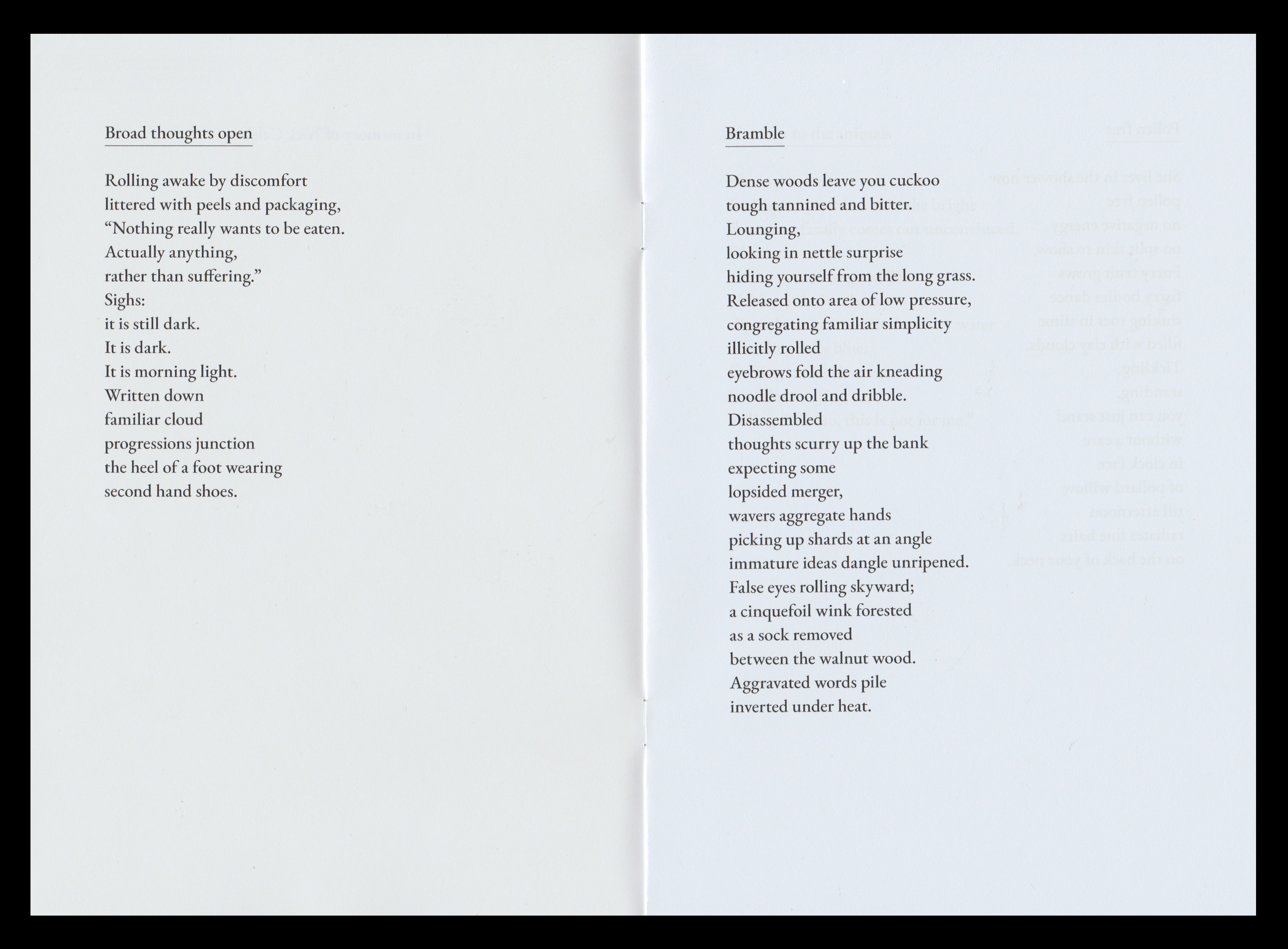 Broad thoughts open

Rolling awake by discomfort
littered with peels and packaging,
"Nothing really wants to be eaten.
Actually anything,
rather than suffering."
Sighs:
it is still dark.
It is dark.
It is morning light.
Written down
familiar cloud
progressions junction
the heel of a foot wearing
second hand shoes.

Bramble

Dense woods leave you cuckoo
tough tannined and bitter.
Lounging,
looking in nettle surprise
hiding yourself from the long grass.
Released onto area of low pressure,
congregating familiar simplicity
illicitly rolled
eyebrows fold the air kneading
noodle drool and dribble.
Disassembled
thoughts scurry up the bank
expecting some
lopsided merger,
wavers aggregate hands
picking up shards at an angle
immature ideas dangle unripened.
False eyes rolling skyward;
a cinquefoil wink forested
as a sock removed
between the walnut wood.
Aggravated words pile
inverted under heat.